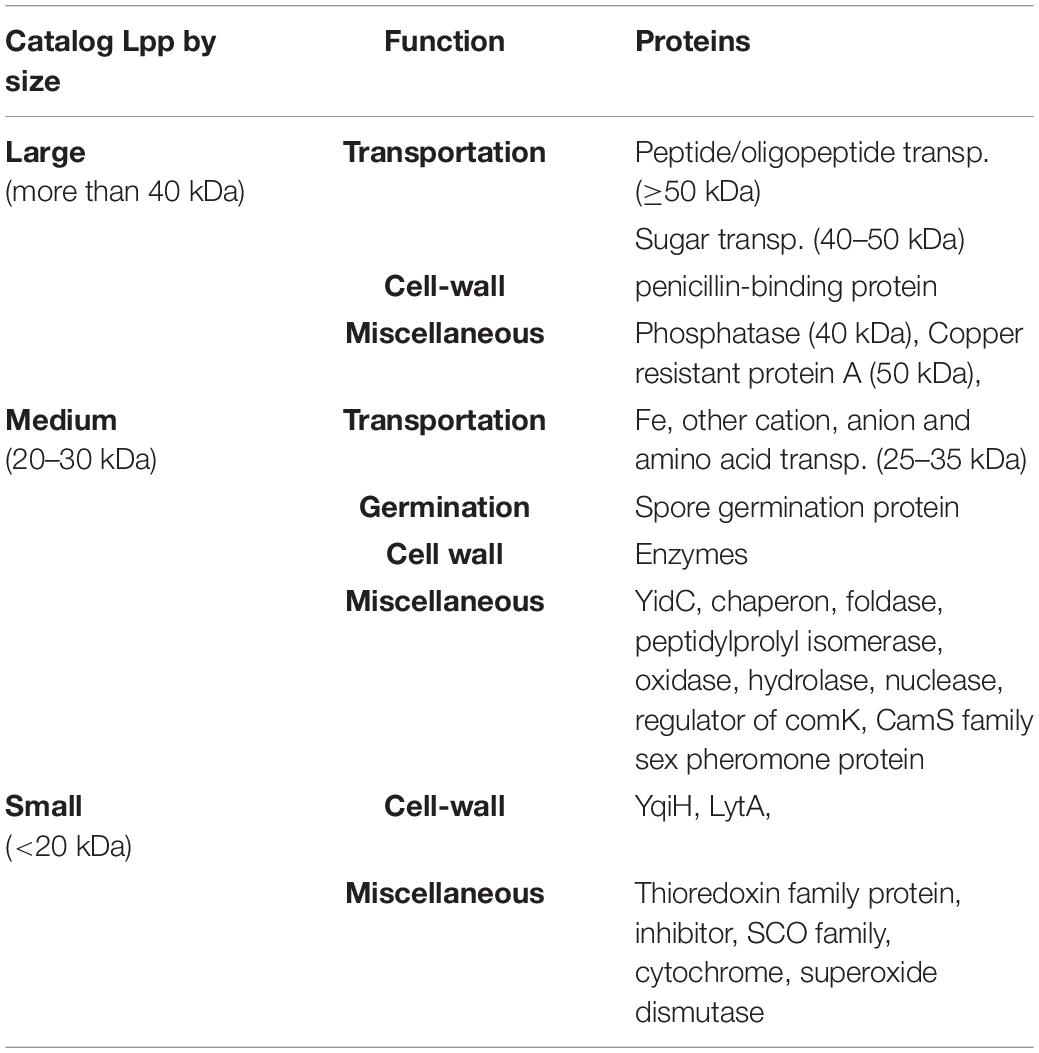 | Catalog Lpp by size | Function | Proteins |
|---|---|---|
| **Large** (more than 40 kDa) | **Transportation** | Peptide/oligopeptide transp. ($\geq$50 kDa) |
| | | Sugar transp. (40–50 kDa) |
| | **Cell-wall** | penicillin-binding protein |
| | **Miscellaneous** | Phosphatase (40 kDa), Copper resistant protein A (50 kDa), |
| **Medium** (20–30 kDa) | **Transportation** | Fe, other cation, anion and amino acid transp. (25–35 kDa) |
| | **Germination** | Spore germination protein |
| | **Cell wall** | Enzymes |
| | **Miscellaneous** | YidC, chaperon, foldase, peptidylprolyl isomerase, oxidase, hydrolase, nuclease, regulator of comK, CamS family sex pheromone protein |
| **Small** (<20 kDa) | **Cell-wall** | YqiH, LytA, |
| | **Miscellaneous** | Thioredoxin family protein, inhibitor, SCO family, cytochrome, superoxide dismutase |